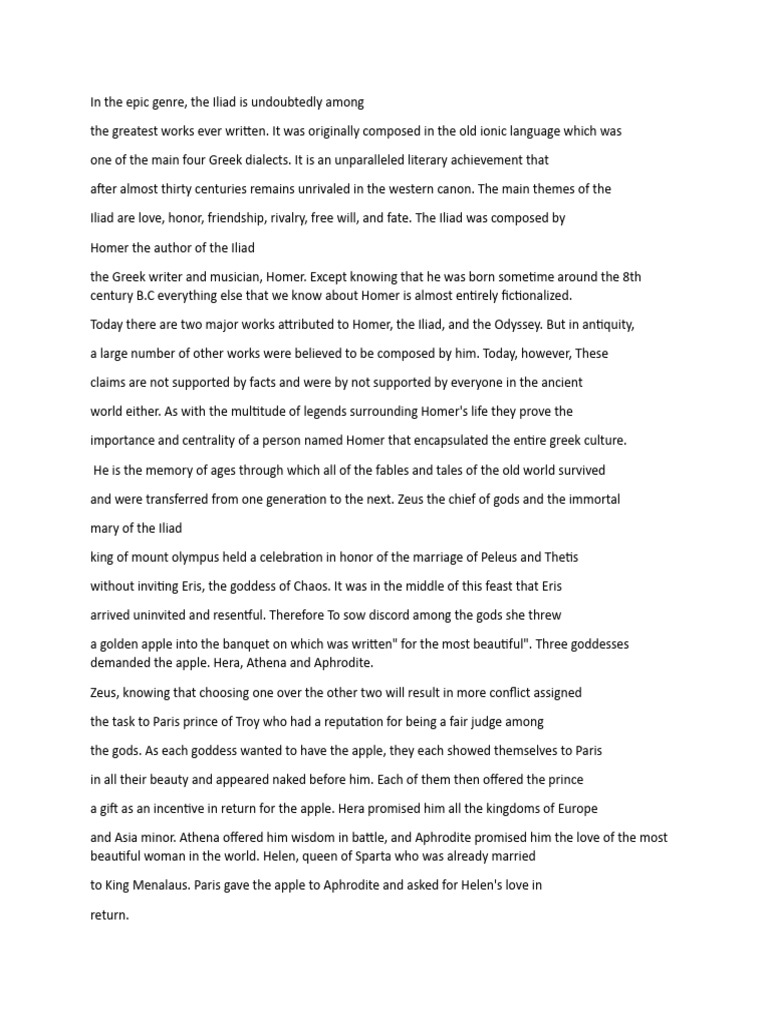 In the epic genre, the Iliad is undoubtedly among

the greatest works ever written. It was originally composed in the old ionic language which was

one of the main four Greek dialects. It is an unparalleled literary achievement that

after almost thirty centuries remains unrivaled in the western canon. The main themes of the

Iliad are love, honor, friendship, rivalry, free will, and fate. The Iliad was composed by

Homer the author of the Iliad

the Greek writer and musician, Homer. Except knowing that he was born sometime around the 8th century B.C everything else that we know about Homer is almost entirely fictionalized.

Today there are two major works attributed to Homer, the Iliad, and the Odyssey. But in antiquity,

a large number of other works were believed to be composed by him. Today, however, These

claims are not supported by facts and were by not supported by everyone in the ancient

world either. As with the multitude of legends surrounding Homer's life they prove the

importance and centrality of a person named Homer that encapsulated the entire greek culture.

He is the memory of ages through which all of the fables and tales of the old world survived

and were transferred from one generation to the next. Zeus the chief of gods and the immortal

mary of the Iliad

king of mount olympus held a celebration in honor of the marriage of Peleus and Thetis

without inviting Eris, the goddess of Chaos. It was in the middle of this feast that Eris

arrived uninvited and resentful. Therefore To sow discord among the gods she threw

a golden apple into the banquet on which was written" for the most beautiful". Three goddesses demanded the apple. Hera, Athena and Aphrodite.

Zeus, knowing that choosing one over the other two will result in more conflict assigned

the task to Paris prince of Troy who had a reputation for being a fair judge among

the gods. As each goddess wanted to have the apple, they each showed themselves to Paris

in all their beauty and appeared naked before him. Each of them then offered the prince

a gift as an incentive in return for the apple. Hera promised him all the kingdoms of Europe

and Asia minor. Athena offered him wisdom in battle, and Aphrodite promised him the love of the most beautiful woman in the world. Helen, queen of Sparta who was already married

to King Menalaus. Paris gave the apple to Aphrodite and asked for Helen's love in

return.